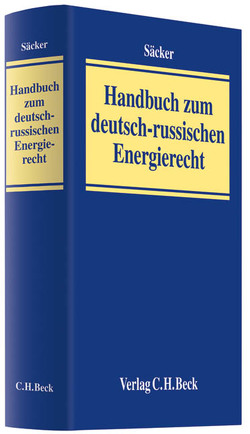 Säcker

Handbuch zum deutsch-russischen Energierecht

C.H.Beck

Säcker

Handbuch zum deutsch-russischen Energierecht

Verlag C.H.Beck